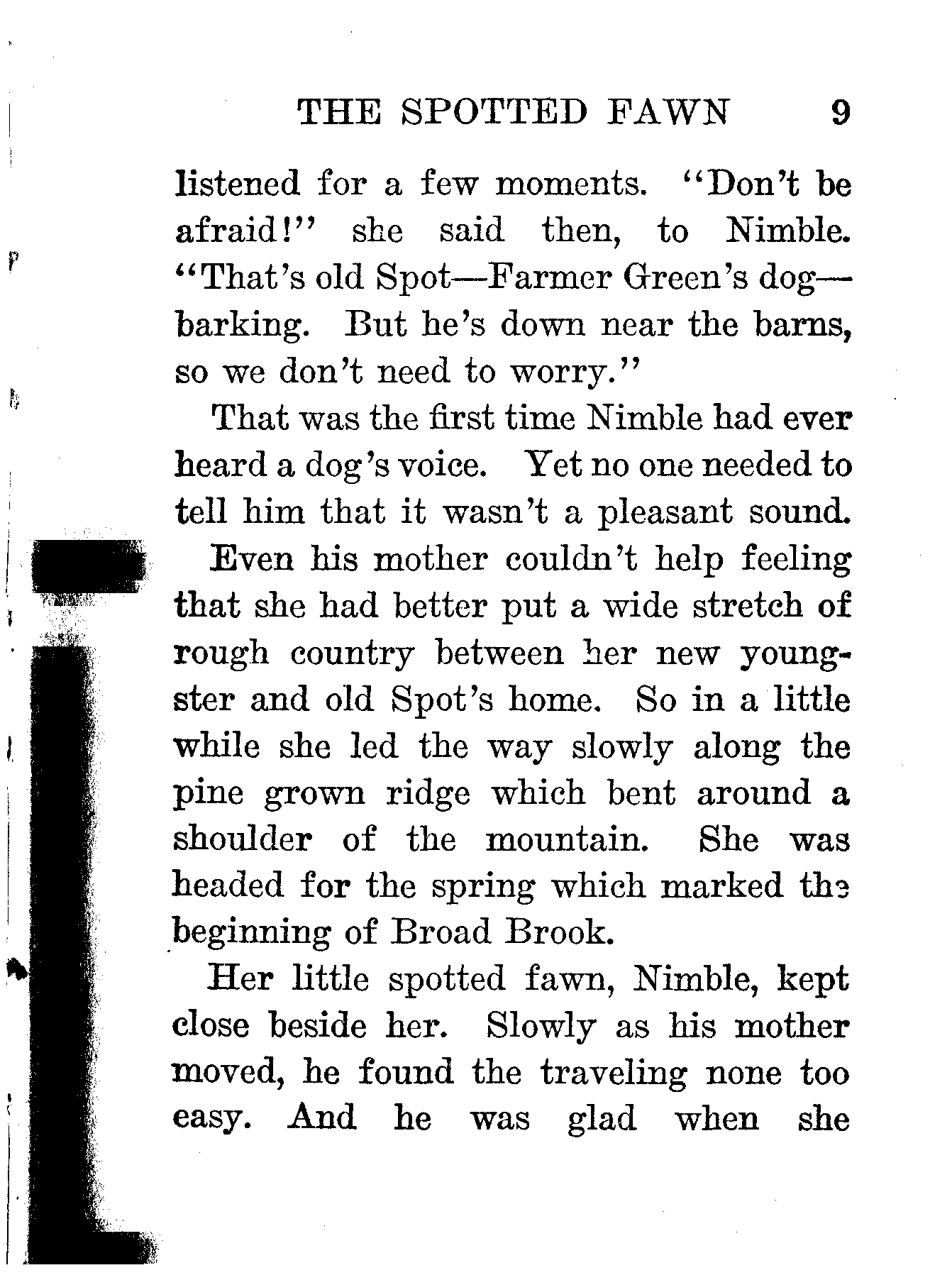 THE SPOTTED FAWN 9

listened for a few moments. "Don't be afraid!" she said then, to Nimble. "That's old Spot—Farmer Green's dog—barking. But he's down near the barns, so we don't need to worry."

That was the first time Nimble had ever heard a dog's voice. Yet no one needed to tell him that it wasn't a pleasant sound.

Even his mother couldn't help feeling that she had better put a wide stretch of rough country between her new youngster and old Spot's home. So in a little while she led the way slowly along the pine grown ridge which bent around a shoulder of the mountain. She was headed for the spring which marked the beginning of Broad Brook.

Her little spotted fawn, Nimble, kept close beside her. Slowly as his mother moved, he found the traveling none too easy. And he was glad when she